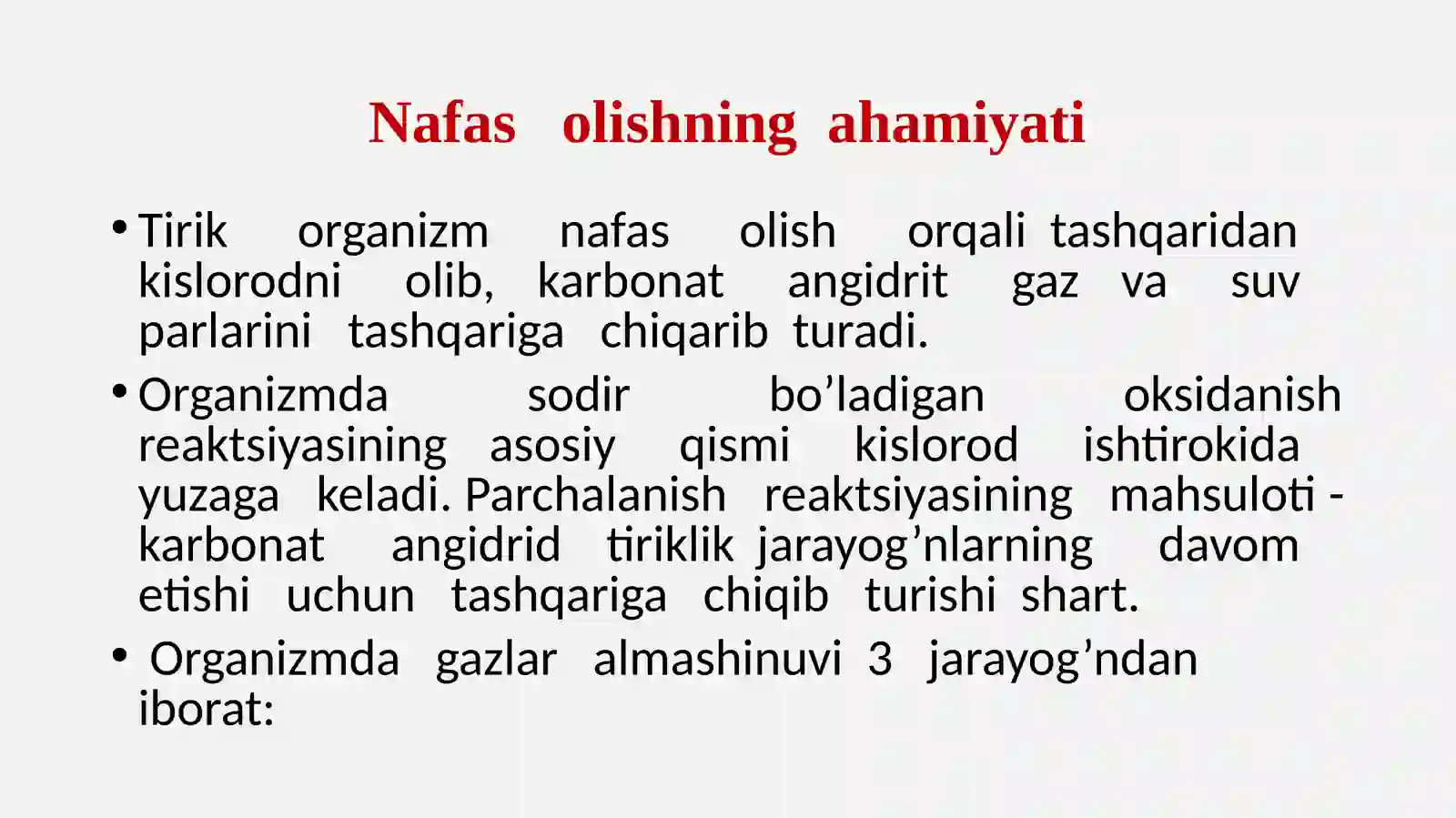 Nafas olishning ahamiyati

• Tirik organizm nafas olish orqali tashqaridan kislorodni olib, karbonat angidrit gaz va suv parlarini tashqariga chiqarib turadi.

• Organizmda sodir bo’ladigan oksidanish reaktsiyasining asosiy qismi kislorod ishtirokida yuzaga keladi. Parchalanish reaktsiyasining mahsuloti - karbonat angidrid tiriklik jarayog’nlarning davom etishi uchun tashqariga chiqib turishi shart.

• Organizmda gazlar almashinuvi 3 jarayog’ndan iborat: